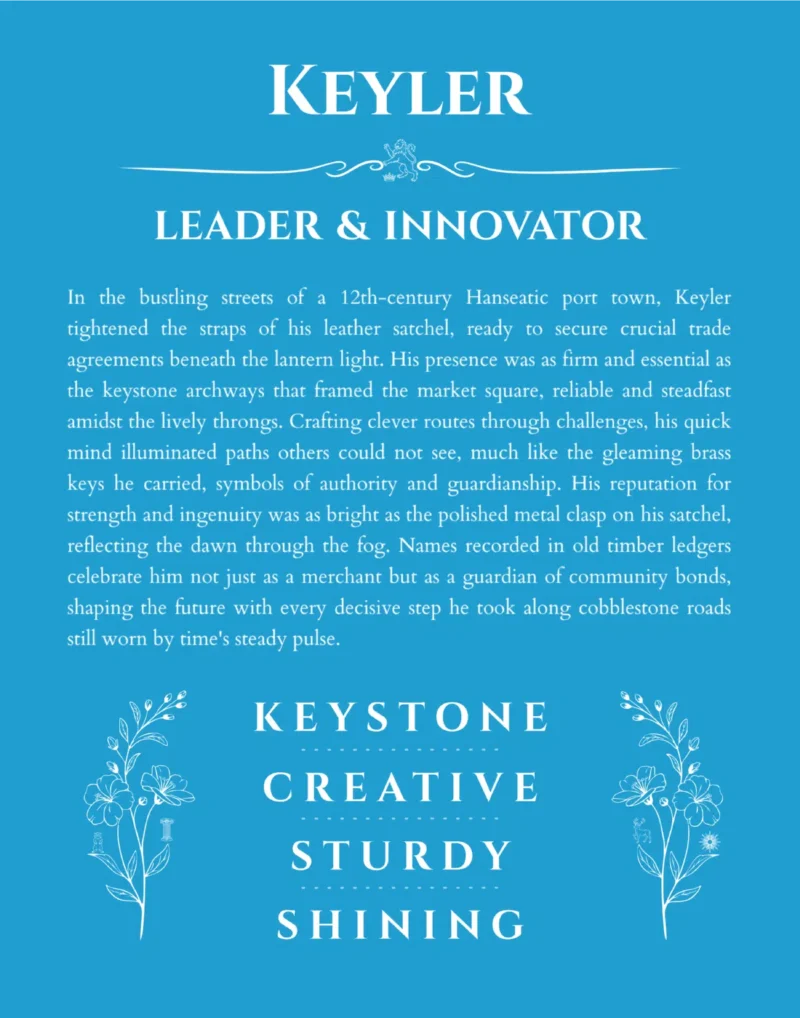 KEYLER

LEADER & INNOVATOR

In the bustling streets of a 12th-century Hanseatic port town, Keyler tightened the straps of his leather satchel, ready to secure crucial trade agreements beneath the lantern light. His presence was as firm and essential as the keystone archways that framed the market square, reliable and steadfast amidst the lively throngs. Crafting clever routes through challenges, his quick mind illuminated paths others could not see, much like the gleaming brass keys he carried, symbols of authority and guardianship. His reputation for strength and ingenuity was as bright as the polished metal clasp on his satchel, reflecting the dawn through the fog. Names recorded in old timber ledgers celebrate him not just as a merchant but as a guardian of community bonds, shaping the future with every decisive step he took along cobblestone roads still worn by time's steady pulse.

KEYSTONE

CREATIVE

STURDY

SHINING